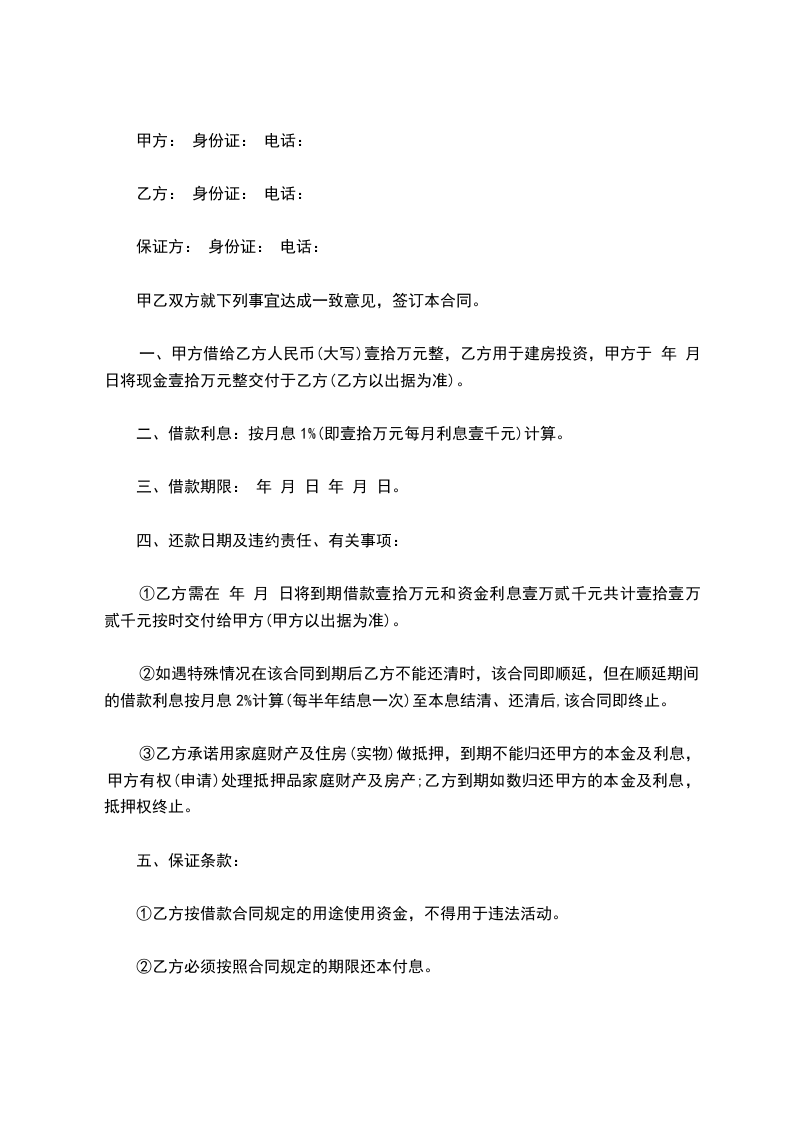 甲方： 身份证： 电话：

乙方： 身份证： 电话：

保证方： 身份证： 电话：

甲乙双方就下列事宜达成一致意见，签订本合同。

一、甲方借给乙方人民币(大写)壹拾万元整，乙方用于建房投资，甲方于 年 月 日将现金壹拾万元整交付于乙方(乙方以出据为准)。

二、借款利息：按月息 1%(即壹拾万元每月利息壹千元)计算。

三、借款期限： 年 月 日 年 月 日。

四、还款日期及违约责任、有关事项：

①乙方需在 年 月 日将到期借款壹拾万元和资金利息壹万贰千元共计壹拾壹万贰千元按时交付给甲方(甲方以出据为准)。

②如遇特殊情况在该合同到期后乙方不能还清时，该合同即顺延，但在顺延期间的借款利息按月息 2%计算(每半年结息一次)至本息结清、还清后,该合同即终止。

③乙方承诺用家庭财产及住房(实物)做抵押，到期不能归还甲方的本金及利息，甲方有权(申请)处理抵押品家庭财产及房产;乙方到期如数归还甲方的本金及利息，抵押权终止。

五、保证条款：

①乙方按借款合同规定的用途使用资金，不得用于违法活动。

②乙方必须按照合同规定的期限还本付息。